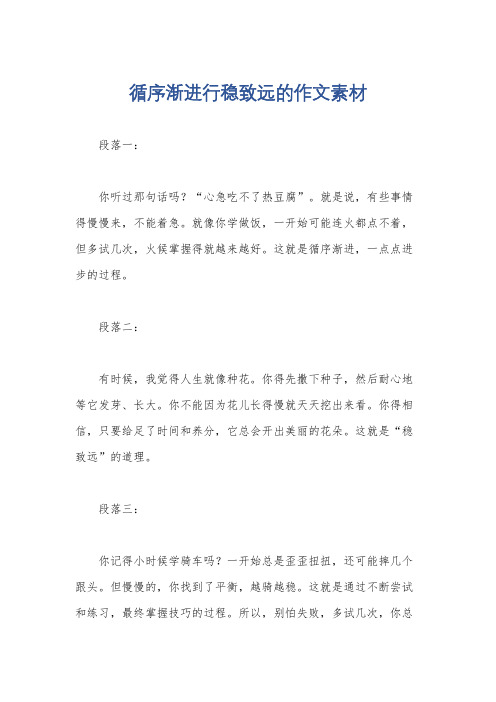 循序渐进行稳致远的作文素材

段落一：

你听过那句话吗？“心急吃不了热豆腐”。就是说，有些事情得慢慢来，不能着急。就像你学做饭，一开始可能连火都点不着，但多试几次，火候掌握得就越来越好。这就是循序渐进，一点点进步的过程。

段落二：

有时候，我觉得人生就像种花。你得先撒下种子，然后耐心地等它发芽、长大。你不能因为花儿长得慢就天天挖出来看。你得相信，只要给足了时间和养分，它总会开出美丽的花朵。这就是“稳致远”的道理。

段落三：

你记得小时候学骑车吗？一开始总是歪歪扭扭，还可能摔几个跟头。但慢慢的，你找到了平衡，越骑越稳。这就是通过不断尝试和练习，最终掌握技巧的过程。所以，别怕失败，多试几次，你总